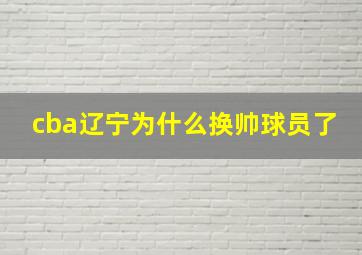 cba辽宁为什么换帅球员了